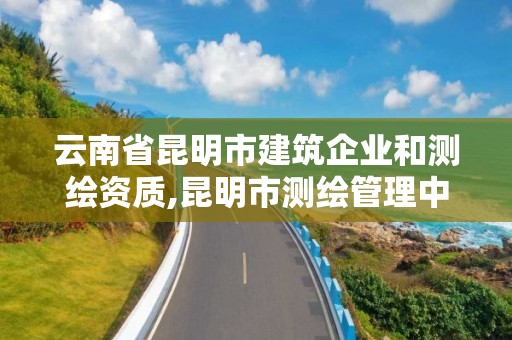 云南省昆明市建筑企业和测绘资质,昆明市测绘管理中